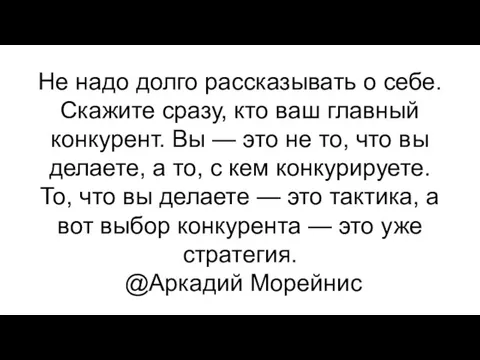 Не надо долго рассказывать о себе. Скажите сразу, кто ваш главный конкурент. Вы — это не то, что вы делаете, а то, с кем конкурируете. То, что вы делаете — это тактика, а вот выбор конкурента — это уже стратегия.
@Аркадий Морейнис